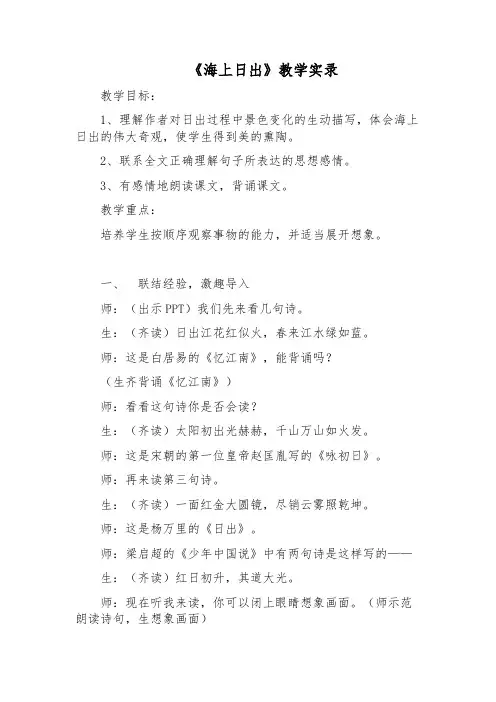 《海上日出》教学实录

教学目标：

1、理解作者对日出过程中景色变化的生动描写，体会海上日出的伟大奇观，使学生得到美的熏陶。

2、联系全文正确理解句子所表达的思想感情。

3、有感情地朗读课文，背诵课文。

教学重点：

培养学生按顺序观察事物的能力，并适当展开想象。

一、 联结经验，激趣导入

师：（出示PPT）我们先来看几句诗。

生：（齐读）日出江花红似火，春来江水绿如蓝。

师：这是白居易的《忆江南》，能背诵吗？

（生齐背诵《忆江南》）

师：看看这句诗你是否会读？

生：（齐读）太阳初出光赫赫，千山万山如火发。

师：这是宋朝的第一位皇帝赵匡胤写的《咏初日》。

师：再来读第三句诗。

生：（齐读）一面红金大圆镜，尽销云雾照乾坤。

师：这是杨万里的《日出》。

师：梁启超的《少年中国说》中有两句诗是这样写的——

生：（齐读）红日初升，其道大光。

师：现在听我来读，你可以闭上眼睛想象画面。（师示范朗读诗句，生想象画面）